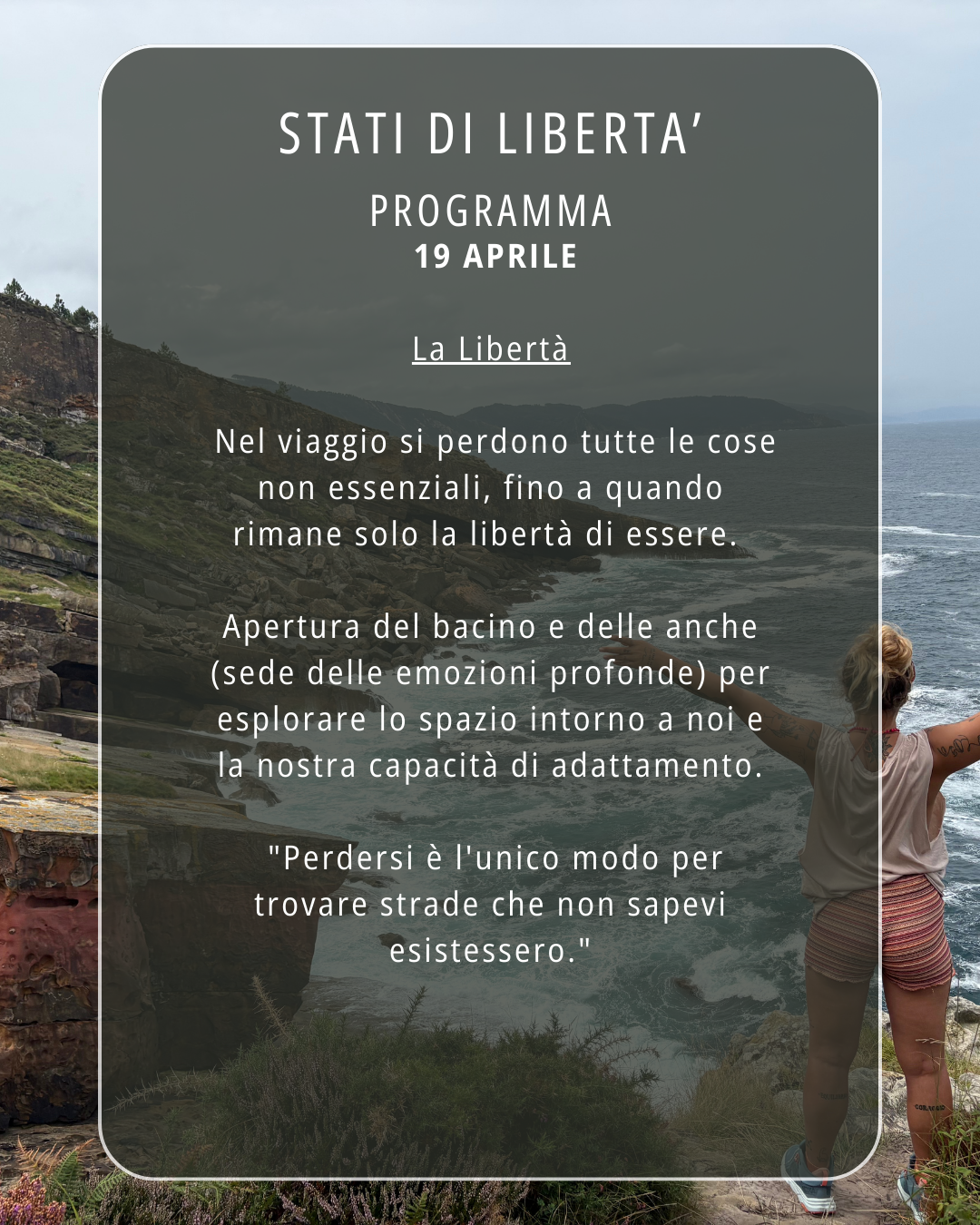 STATI DI LIBERTA'

PROGRAMMA
19 APRILE

La Libertà

Nel viaggio si perdono tutte le cose non essenziali, fino a quando rimane solo la libertà di essere.

Apertura del bacino e delle anche (sede delle emozioni profonde) per esplorare lo spazio intorno a noi e la nostra capacità di adattamento.

"Perdersi è l'unico modo per trovare strade che non sapevi esistessero."